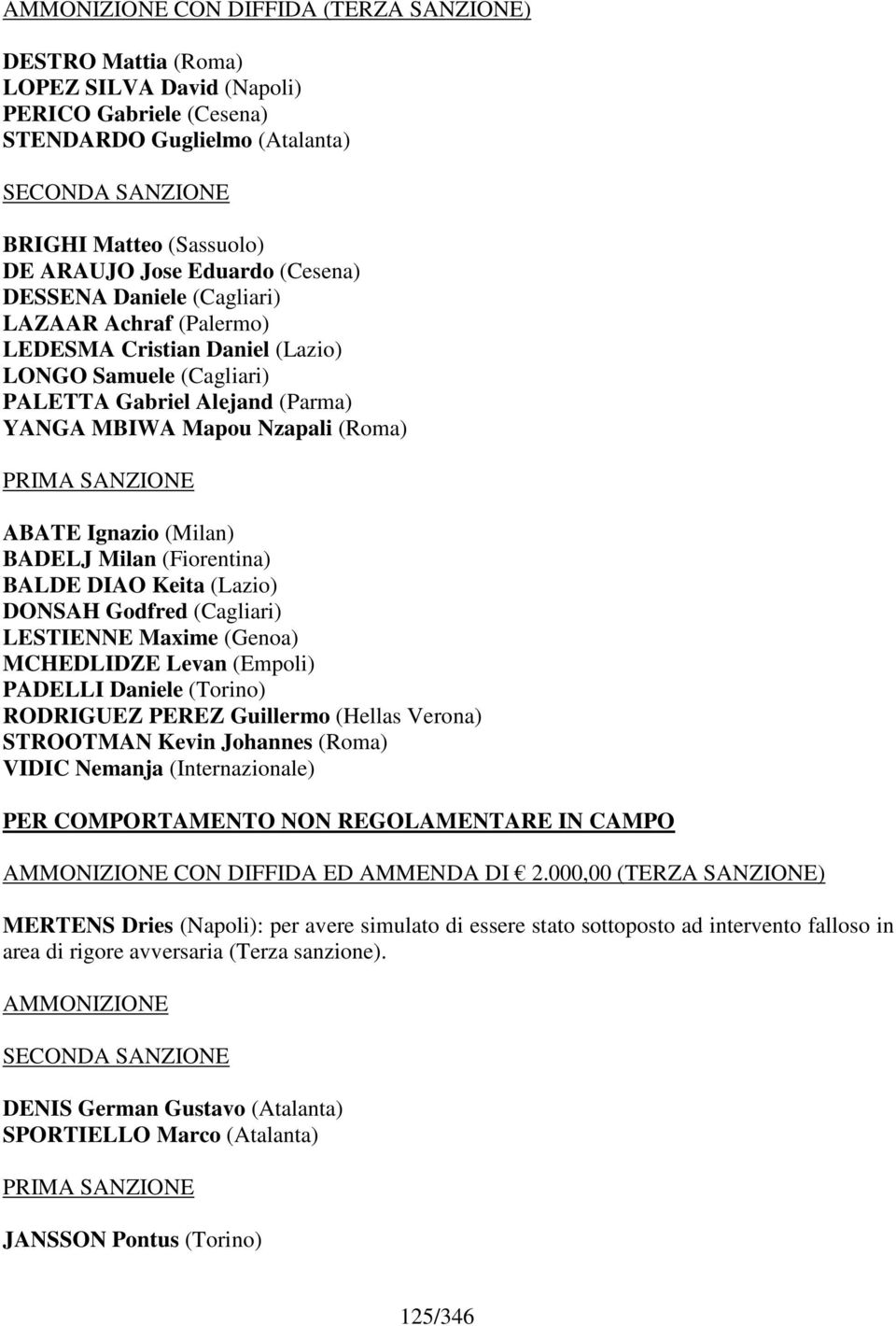 AMMONIZIONE CON DIFFIDA (TERZA SANZIONE)

DESTRO Mattia (Roma)
LOPEZ SILVA David (Napoli)
PERICO Gabriele (Cesena)
STENDARDO Guglielmo (Atalanta)

SECONDA SANZIONE

BRIGHI Matteo (Sassuolo)
DE ARAUJO Jose Eduardo (Cesena)
DESSENA Daniele (Cagliari)
LAZAAR Achraf (Palermo)
LEDESMA Cristian Daniel (Lazio)
LONGO Samuele (Cagliari)
PALETTA Gabriel Alejand (Parma)
YANGA MBIWA Mapou Nzapali (Roma)

PRIMA SANZIONE

ABATE Ignazio (Milan)
BADELJ Milan (Fiorentina)
BALDE DIAO Keita (Lazio)
DONSAH Godfred (Cagliari)
LESTIENNE Maxime (Genoa)
MCHEDLIDZE Levan (Empoli)
PADELLI Daniele (Torino)
RODRIGUEZ PEREZ Guillermo (Hellas Verona)
STROOTMAN Kevin Johannes (Roma)
VIDIC Nemanja (Internazionale)

PER COMPORTAMENTO NON REGOLAMENTARE IN CAMPO

AMMONIZIONE CON DIFFIDA ED AMMENDA DI € 2.000,00 (TERZA SANZIONE)

MERTENS Dries (Napoli): per avere simulato di essere stato sottoposto ad intervento falloso in area di rigore avversaria (Terza sanzione).

AMMONIZIONE

SECONDA SANZIONE

DENIS German Gustavo (Atalanta)
SPORTIELLO Marco (Atalanta)

PRIMA SANZIONE

JANSSON Pontus (Torino)

125/346